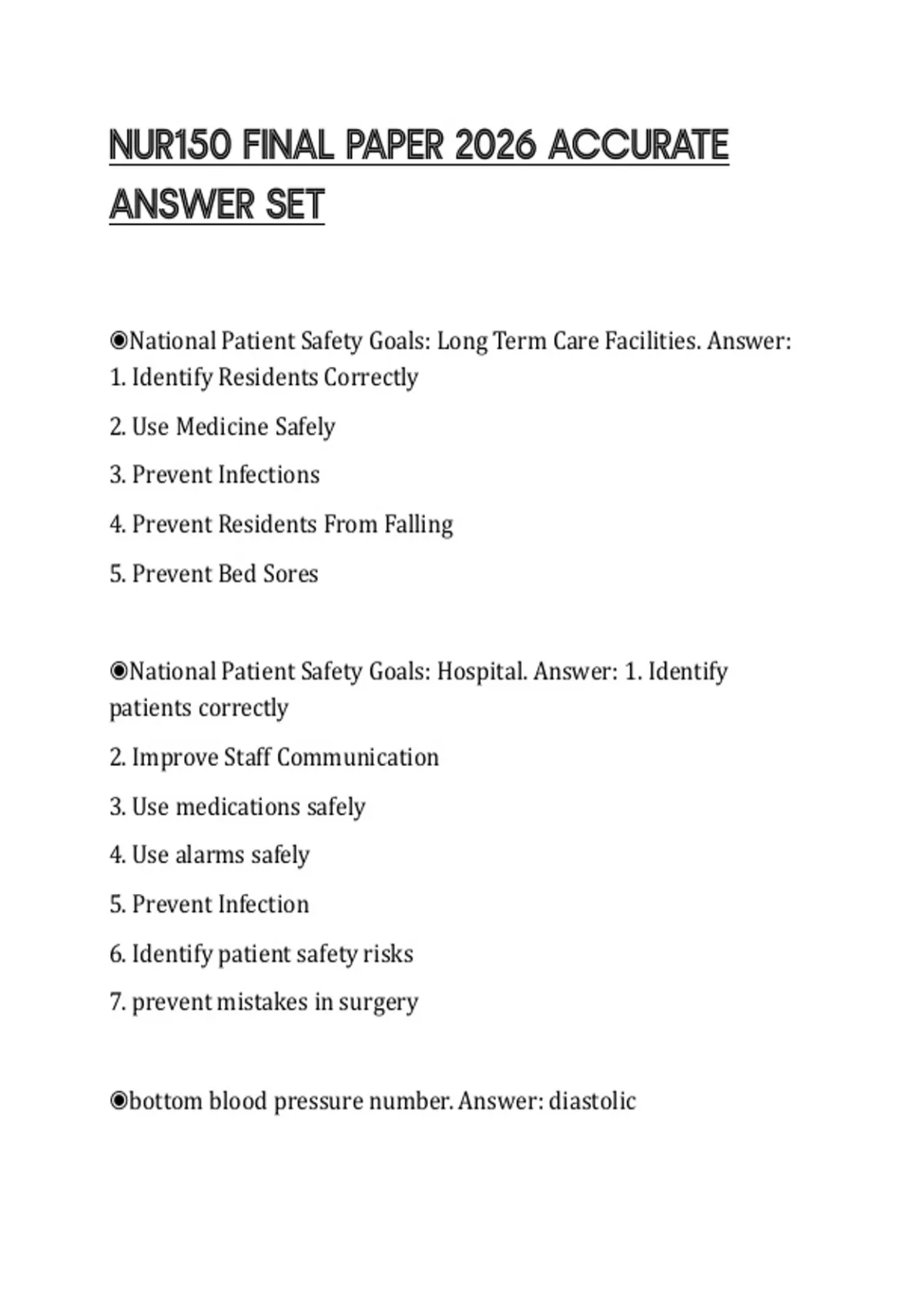 NUR150 FINAL PAPER 2026 ACCURATE ANSWER SET

◉National Patient Safety Goals: Long Term Care Facilities. Answer: 1. Identify Residents Correctly

2. Use Medicine Safely

3. Prevent Infections

4. Prevent Residents From Falling

5. Prevent Bed Sores

◉National Patient Safety Goals: Hospital. Answer: 1. Identify patients correctly

2. Improve Staff Communication

3. Use medications safely

4. Use alarms safely

5. Prevent Infection

6. Identify patient safety risks

7. prevent mistakes in surgery

◉bottom blood pressure number. Answer: diastolic